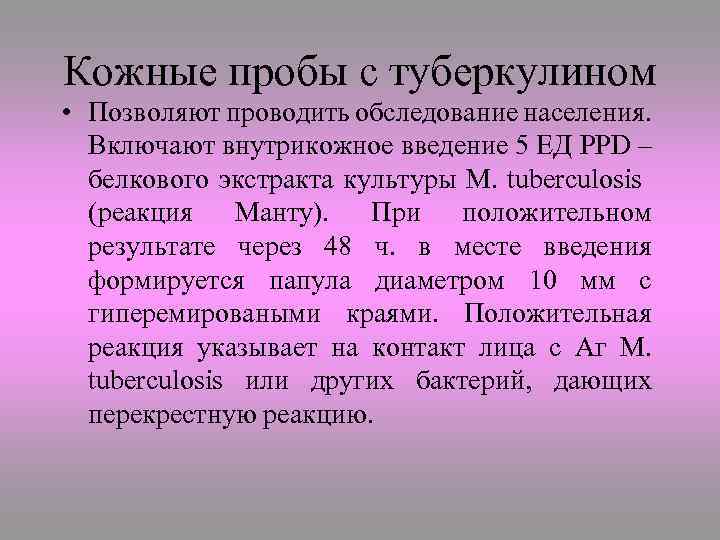 Кожные пробы с туберкулином

• Позволяют проводить обследование населения. Включают внутрикожное введение 5 ЕД PPD – белкового экстракта культуры M. tuberculosis (реакция Манту). При положительном результате через 48 ч. в месте введения формируется папула диаметром 10 мм с гиперемироваными краями. Положительная реакция указывает на контакт лица с Аг M. tuberculosis или других бактерий, дающих перекрестную реакцию.